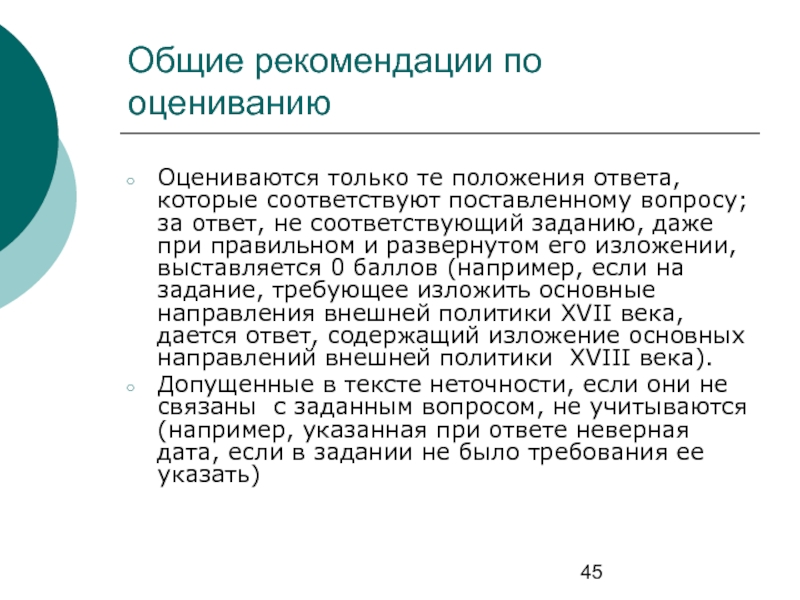 Общие рекомендации по оцениванию

○ Оцениваются только те положения ответа, которые соответствуют поставленному вопросу; за ответ, не соответствующий заданию, даже при правильном и развернутом его изложении, выставляется 0 баллов (например, если на задание, требующее изложить основные направления внешней политики XVII века, дается ответ, содержащий изложение основных направлений внешней политики XVIII века).

○ Допущенные в тексте неточности, если они не связаны с заданным вопросом, не учитываются (например, указанная при ответе неверная дата, если в задании не было требования ее указать)

45